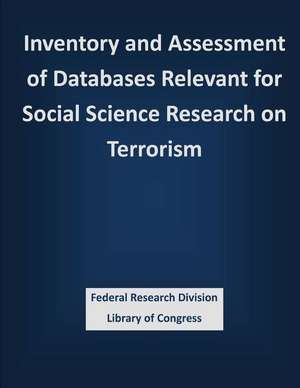 Inventory and Assessment of Databases Relevant for Social Science Research on Terrorism

Federal Research Division
Library of Congress